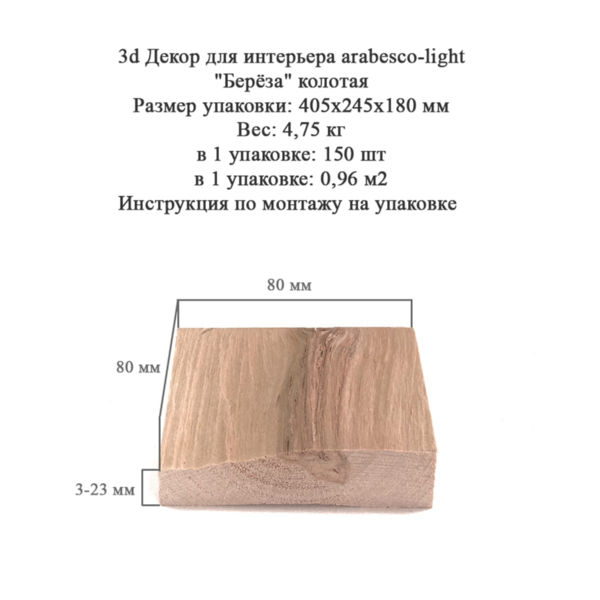 3d Декор для интерьера arabesco-light
"Берёза" колотая
Размер упаковки: 405х245х180 мм
Вес: 4,75 кг
в 1 упаковке: 150 шт
в 1 упаковке: 0,96 м2
Инструкция по монтажу на упаковке

80 мм

80 мм

3-23 мм